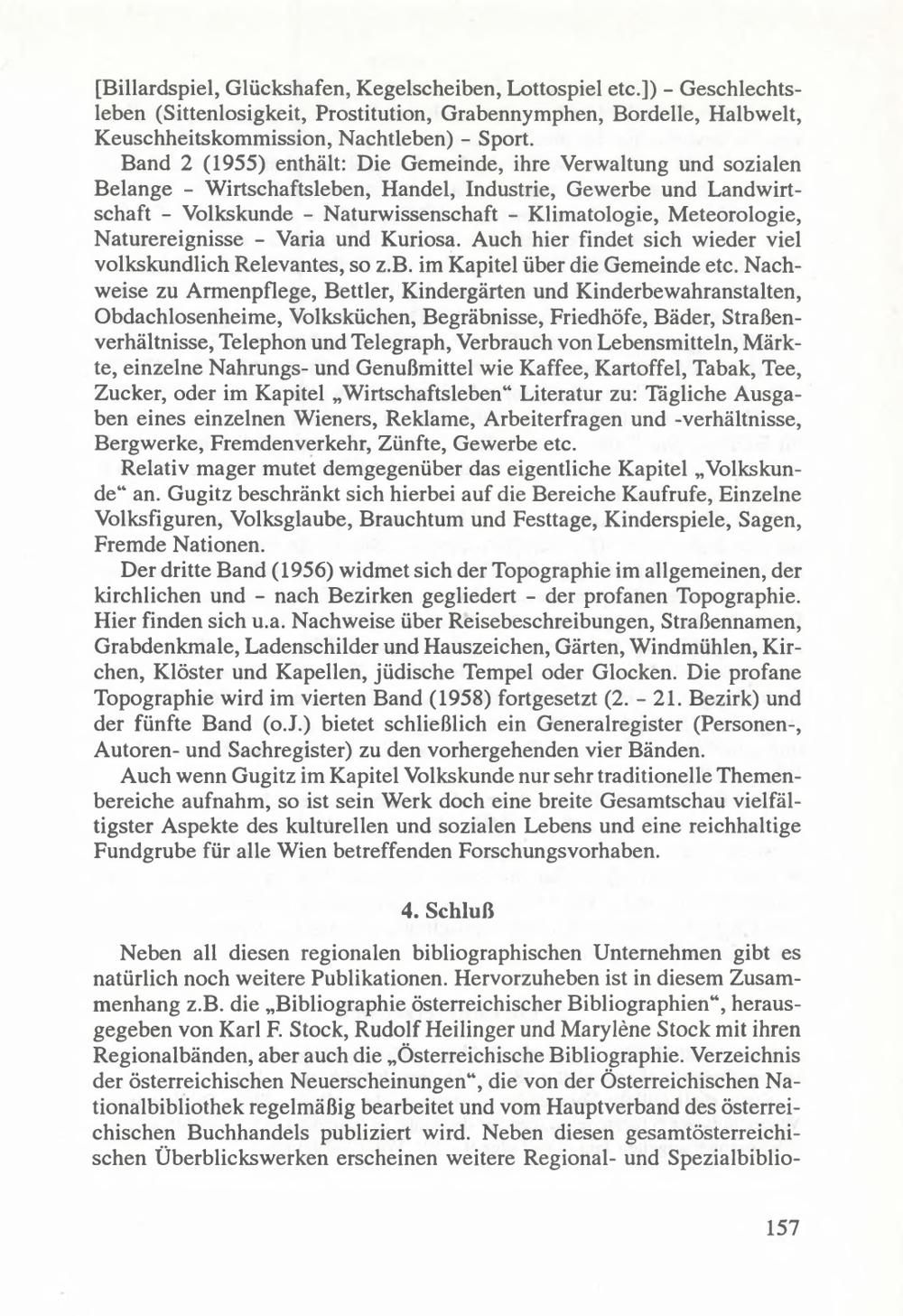 [Billardspiel, Glückshafen, Kegelscheiben, Lottospiel etc.]) - Geschlechtsleben (Sittenlosigkeit, Prostitution, Grabennymphen, Bordelle, Halbwelt, Keuschheitskommission, Nachtleben) - Sport.

Band 2 (1955) enthält: Die Gemeinde, ihre Verwaltung und sozialen Belange - Wirtschaftsleben, Handel, Industrie, Gewerbe und Landwirtschaft - Volkskunde - Naturwissenschaft - Klimatologie, Meteorologie, Naturereignisse - Varia und Kuriosa. Auch hier findet sich wieder viel volkskundlich Relevantes, so z.B. im Kapitel über die Gemeinde etc. Nachweise zu Armenpflege, Bettler, Kindergärten und Kinderbewahranstalten, Obdachlosenheime, Volksküchen, Begräbnisse, Friedhöfe, Bäder, Straßenverhältnisse, Telephon und Telegraph, Verbrauch von Lebensmitteln, Märkte, einzelne Nahrungs- und Genußmittel wie Kaffee, Kartoffel, Tabak, Tee, Zucker, oder im Kapitel „Wirtschaftsleben“ Literatur zu: Tägliche Ausgaben eines einzelnen Wieners, Reklame, Arbeiterfragen und -verhältnisse, Bergwerke, Fremdenverkehr, Zünfte, Gewerbe etc.

Relativ mager mutet demgegenüber das eigentliche Kapitel „Volkskunde“ an. Gugitz beschränkt sich hierbei auf die Bereiche Kaufrufe, Einzelne Volksfiguren, Volksglaube, Brauchtum und Festtage, Kinderspiele, Sagen, Fremde Nationen.

Der dritte Band (1956) widmet sich der Topographie im allgemeinen, der kirchlichen und - nach Bezirken gegliedert - der profanen Topographie. Hier finden sich u.a. Nachweise über Reisebeschreibungen, Straßennamen, Grabdenkmale, Ladenschilder und Hauszeichen, Gärten, Windmühlen, Kirchen, Klöster und Kapellen, jüdische Tempel oder Glocken. Die profane Topographie wird im vierten Band (1958) fortgesetzt (2. - 21. Bezirk) und der fünfte Band (o.J.) bietet schließlich ein Generalregister (Personen-, Autoren- und Sachregister) zu den vorhergehenden vier Bänden.

Auch wenn Gugitz im Kapitel Volkskunde nur sehr traditionelle Themenbereiche aufnahm, so ist sein Werk doch eine breite Gesamtschau vielfältigster Aspekte des kulturellen und sozialen Lebens und eine reichhaltige Fundgrube für alle Wien betreffenden Forschungsvorhaben.

4. Schluß

Neben all diesen regionalen bibliographischen Unternehmen gibt es natürlich noch weitere Publikationen. Hervorzuheben ist in diesem Zusammenhang z.B. die „Bibliographie österreichischer Bibliographien“, herausgegeben von Karl F. Stock, Rudolf Heilinger und Marylène Stock mit ihren Regionalbänden, aber auch die „Österreichische Bibliographie. Verzeichnis der österreichischen Neuerscheinungen“, die von der Österreichischen Nationalbibliothek regelmäßig bearbeitet und vom Hauptverband des österreichischen Buchhandels publiziert wird. Neben diesen gesamtösterreichischen Überblickswerken erscheinen weitere Regional- und Spezialbiblio-

157